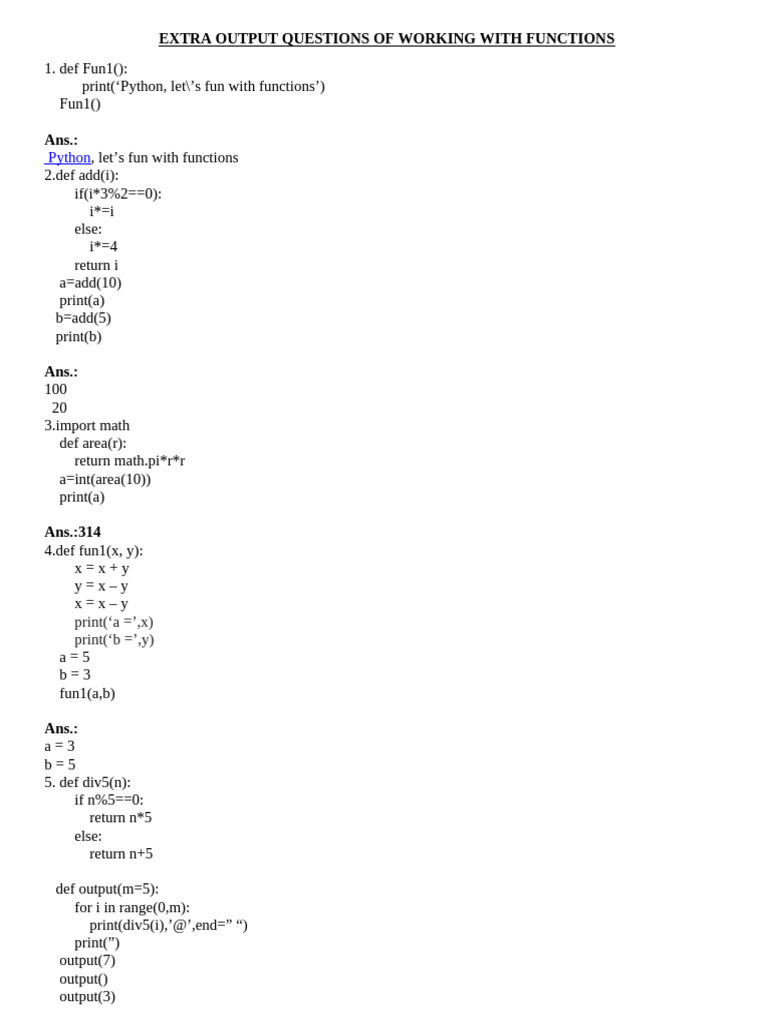 EXTRA OUTPUT QUESTIONS OF WORKING WITH FUNCTIONS

1. def Fun1():
print(‘Python, let\’s fun with functions’)
Fun1()

Ans.:
Python, let’s fun with functions
2.def add(i):
if(i*3%2==0):
i*=i
else:
i*=4
return i
a=add(10)
print(a)
b=add(5)
print(b)

Ans.:
100
20
3.import math
def area(r):
return math.pi*r*r
a=int(area(10))
print(a)

Ans.:314
4.def fun1(x, y):
x = x + y
y = x – y
x = x – y
print(‘a =’,x)
print(‘b =’,y)
a = 5
b = 3
fun1(a,b)

Ans.:
a = 3
b = 5
5. def div5(n):
if n%5==0:
return n*5
else:
return n+5

def output(m=5):
for i in range(0,m):
print(div5(i),’@’,end=” “)
print(”)
output(7)
output()
output(3)